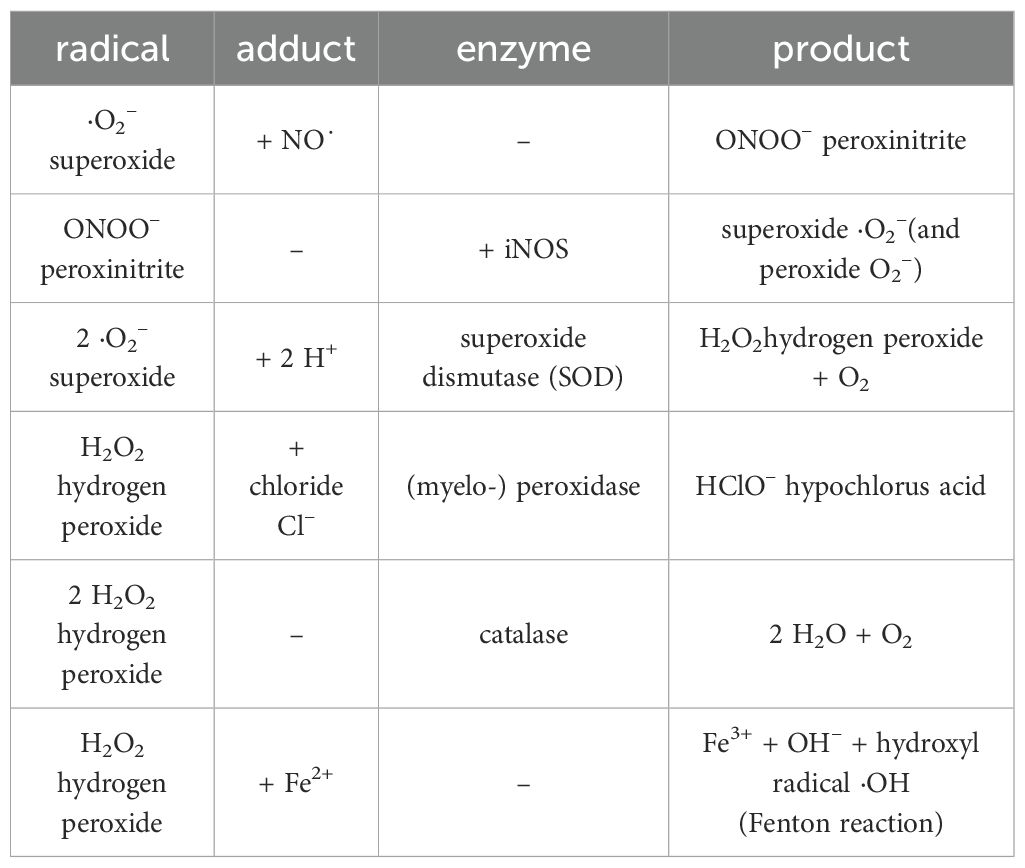 | radical | adduct | enzyme | product |
|---|---|---|---|
| $\cdot O_2^-$ superoxide | + $NO^\cdot$ | – | $ONOO^-$ peroxinitrite |
| $ONOO^-$ peroxinitrite | – | + iNOS | superoxide $\cdot O_2^-$(and peroxide $O_2^-$) |
| 2 $\cdot O_2^-$ superoxide | + 2 $H^+$ | superoxide dismutase (SOD) | $H_2O_2$hydrogen peroxide + $O_2$ |
| $H_2O_2$ hydrogen peroxide | + chloride $Cl^-$ | (myelo-) peroxidase | $HClO^-$ hypochlorus acid |
| 2 $H_2O_2$ hydrogen peroxide | – | catalase | 2 $H_2O$ + $O_2$ |
| $H_2O_2$ hydrogen peroxide | + $Fe^{2+}$ | – | $Fe^{3+}$ + $OH^-$ + hydroxyl radical $\cdot OH$ (Fenton reaction) |